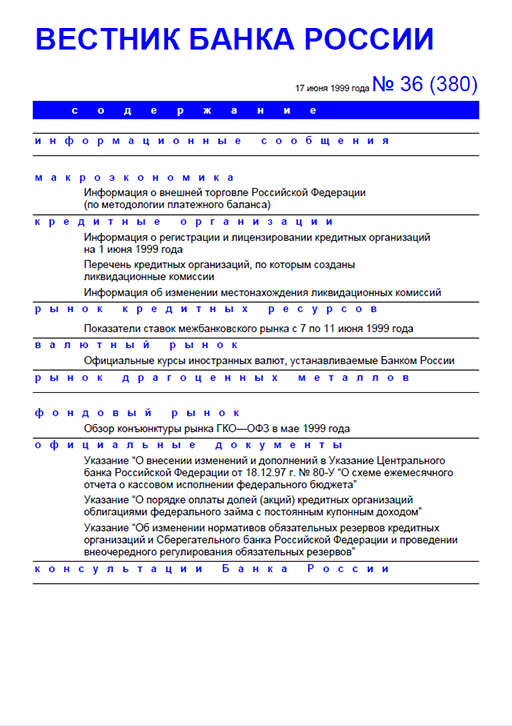 ВЕСТНИК БАНКА РОССИИ

17 июня 1999 года № 36 (380)

содержание

информационные сообщения

макроэкономика

Информация о внешней торговле Российской Федерации (по методологии платежного баланса)

кредитные организации

Информация о регистрации и лицензировании кредитных организаций на 1 июня 1999 года

Перечень кредитных организаций, по которым созданы ликвидационные комиссии

Информация об изменении местонахождения ликвидационных комиссий

рынок кредитных ресурсов

Показатели ставок межбанковского рынка с 7 по 11 июня 1999 года

валютный рынок

Официальные курсы иностранных валют, устанавливаемые Банком России

рынок драгоценных металлов

фондовый рынок

Обзор конъюнктуры рынка ГКО—ОФЗ в мае 1999 года

официальные документы

Указание "О внесении изменений и дополнений в Указание Центрального банка Российской Федерации от 18.12.97 г. № 80-У "О схеме ежемесячного отчета о кассовом исполнении федерального бюджета"

Указание "О порядке оплаты долей (акций) кредитных организаций облигациями федерального займа с постоянным купонным доходом"

Указание "Об изменении нормативов обязательных резервов кредитных организаций и Сберегательного банка Российской Федерации и проведении внеочередного регулирования обязательных резервов"

консультации Банка России